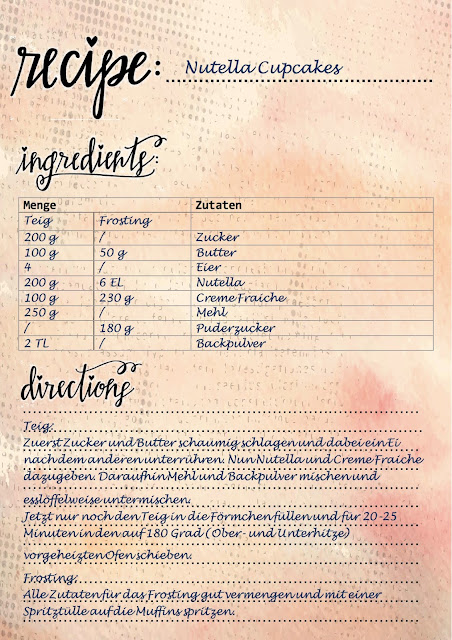 recipe: Nutella Cupcakes

ingredients:

| Menge | | Zutaten |
|---|---|---|
| Teig | Frosting | |
| 200 g | / | Zucker |
| 100 g | 50 g | Butter |
| 4 | / | Eier |
| 200 g | 6 EL | Nutella |
| 100 g | 230 g | Creme Fraiche |
| 250 g | / | Mehl |
| / | 180 g | Puderzucker |
| 2 TL | / | Backpulver |

directions

Teig:
Zuerst Zucker und Butter schaumig schlagen und dabei ein Ei nach dem anderen unterrühren. Nun Nutella und Creme Fraiche dazugeben. Daraufhin Mehl und Backpulver mischen und esslöffelweise untermischen.
Jetzt nur noch den Teig in die Förmchen füllen und für 20-25 Minuten in den auf 180 Grad (Ober- und Unterhitze) vorgeheizten Ofen schieben.

Frosting:
Alle Zutaten für das Frosting gut vermengen und mit einer Spritztülle auf die Muffins spritzen.